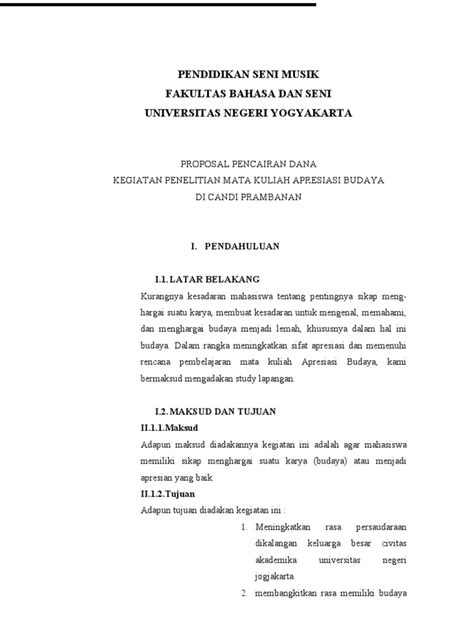 PENDIDIKAN SENI MUSIK
FAKULTAS BAHASA DAN SENI
UNIVERSITAS NEGERI YOGYAKARTA

PROPOSAL PENCAIRAN DANA
KEGIATAN PENELITIAN MATA KULIAH APRESIASI BUDAYA
DI CANDI PRAMBANAN

I. PENDAHULUAN

I.1. LATAR BELAKANG

Kurangnya kesadaran mahasiswa tentang pentingnya sikap menghargai suatu karya, membuat kesadaran untuk mengenal, memahami, dan menghargai budaya menjadi lemah, khususnya dalam hal ini budaya. Dalam rangka meningkatkan sifat apresiasi dan memenuhi rencana pembelajaran mata kuliah Apresiasi Budaya, kami bermaksud mengadakan study lapangan.

I.2. MAKSUD DAN TUJUAN

II.1.1.Maksud

Adapun maksud diadakannya kegiatan ini adalah agar mahasiswa memiliki sikap menghargai suatu karya (budaya) atau menjadi apresian yang baik.

II.1.2.Tujuan

Adapun tujuan diadakan kegiatan ini :

1. Meningkatkan rasa persaudaraan dikalangan keluarga besar civitas akademika universitas negeri jogjakarta.
2. membangkitkan rasa memiliki budaya